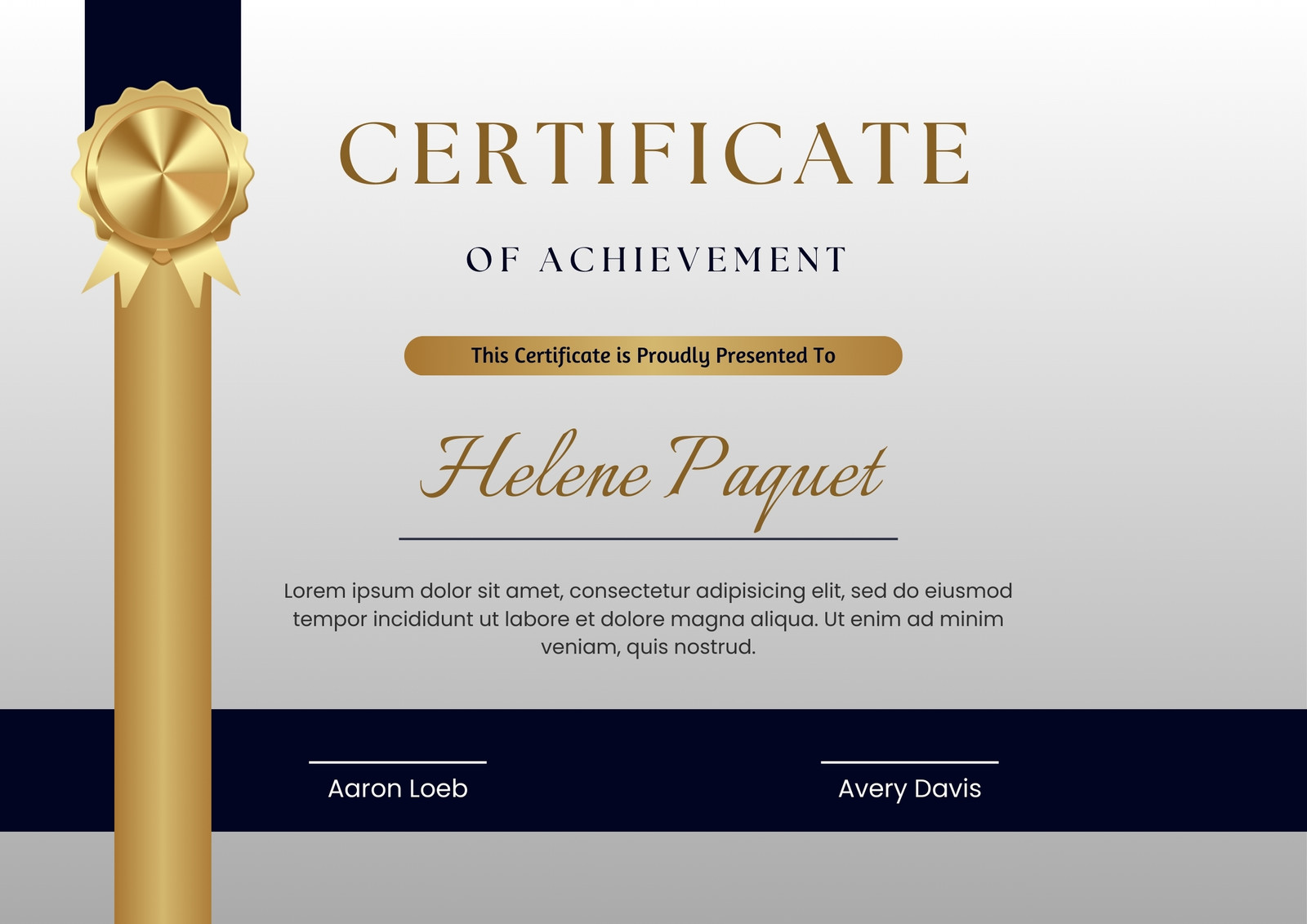 CERTIFICATE

OF ACHIEVEMENT

This Certificate is Proudly Presented To

Helene Paquet

Lorem ipsum dolor sit amet, consectetur adipisicing elit, sed do eiusmod tempor incididunt ut labore et dolore magna aliqua. Ut enim ad minim veniam, quis nostrud.

Aaron Loeb

Avery Davis